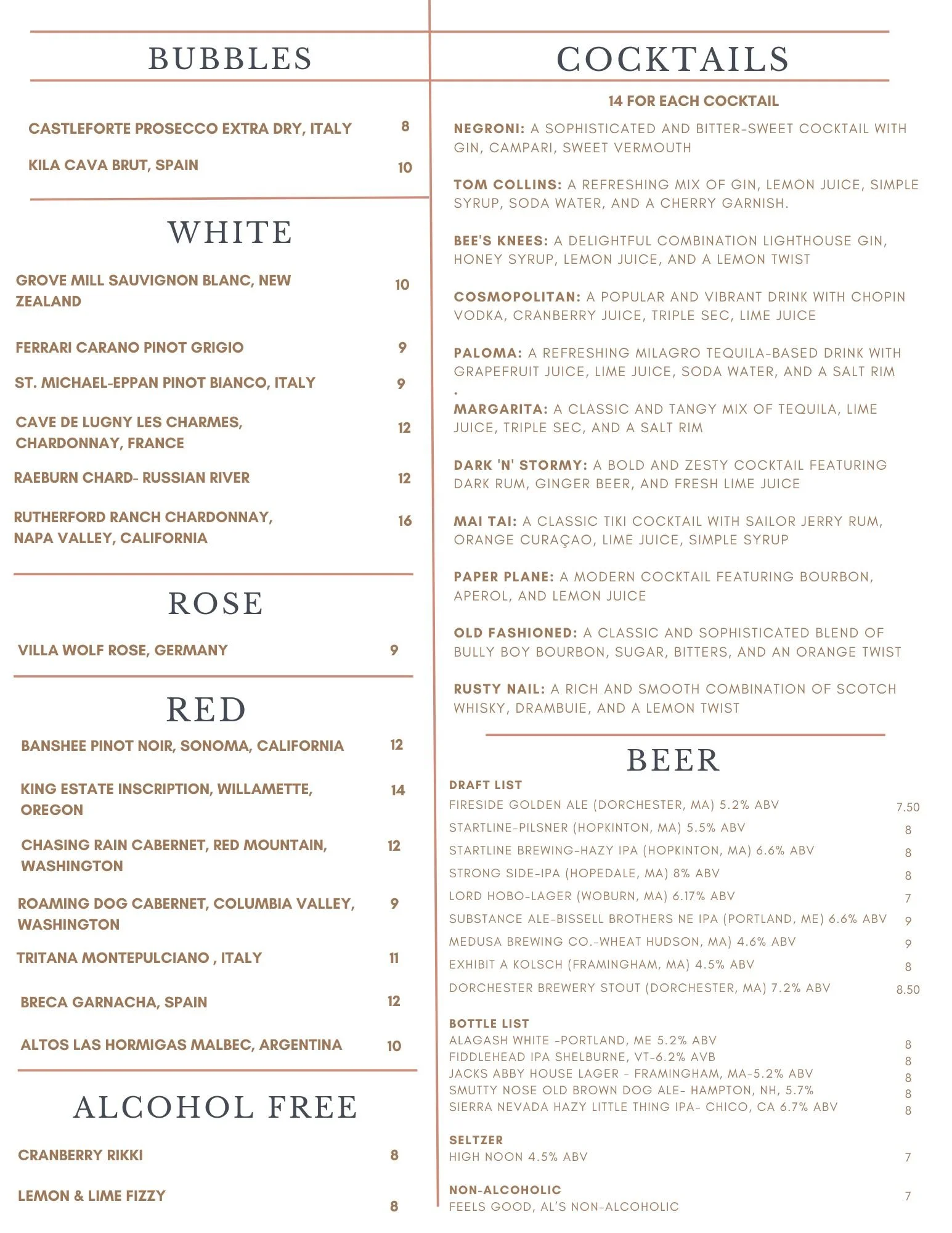 BUBBLES

CASTLEFORTE PROSECCO EXTRA DRY, ITALY 8

KILA CAVA BRUT, SPAIN 10

WHITE

GROVE MILL SAUVIGNON BLANC, NEW ZEALAND 10

FERRARI CARANO PINOT GRIGIO 9

ST. MICHAEL-EPPAN PINOT BIANCO, ITALY 9

CAVE DE LUGNY LES CHARMES, CHARDONNAY, FRANCE 12

RAEBURN CHARD- RUSSIAN RIVER 12

RUTHERFORD RANCH CHARDONNAY, NAPA VALLEY, CALIFORNIA 16

ROSE

VILLA WOLF ROSE, GERMANY 9

RED

BANSHEE PINOT NOIR, SONOMA, CALIFORNIA 12

KING ESTATE INSCRIPTION, WILLAMETTE, OREGON 14

CHASING RAIN CABERNET, RED MOUNTAIN, WASHINGTON 12

ROAMING DOG CABERNET, COLUMBIA VALLEY, WASHINGTON 9

TRITANA MONTEPULCIANO , ITALY 11

BRECA GARNACHA, SPAIN 12

ALTOS LAS HORMIGAS MALBEC, ARGENTINA 10

ALCOHOL FREE

CRANBERRY RIKKI 8

LEMON & LIME FIZZY 8

COCKTAILS

14 FOR EACH COCKTAIL

NEGRONI: A SOPHISTICATED AND BITTER-SWEET COCKTAIL WITH GIN, CAMPARI, SWEET VERMOUTH

TOM COLLINS: A REFRESHING MIX OF GIN, LEMON JUICE, SIMPLE SYRUP, SODA WATER, AND A CHERRY GARNISH.

BEE'S KNEES: A DELIGHTFUL COMBINATION LIGHTHOUSE GIN, HONEY SYRUP, LEMON JUICE, AND A LEMON TWIST

COSMOPOLITAN: A POPULAR AND VIBRANT DRINK WITH CHOPIN VODKA, CRANBERRY JUICE, TRIPLE SEC, LIME JUICE

PALOMA: A REFRESHING MILAGRO TEQUILA-BASED DRINK WITH GRAPEFRUIT JUICE, LIME JUICE, SODA WATER, AND A SALT RIM .

MARGARITA: A CLASSIC AND TANGY MIX OF TEQUILA, LIME JUICE, TRIPLE SEC, AND A SALT RIM

DARK 'N' STORMY: A BOLD AND ZESTY COCKTAIL FEATURING DARK RUM, GINGER BEER, AND FRESH LIME JUICE

MAI TAI: A CLASSIC TIKI COCKTAIL WITH SAILOR JERRY RUM, ORANGE CURAÇAO, LIME JUICE, SIMPLE SYRUP

PAPER PLANE: A MODERN COCKTAIL FEATURING BOURBON, APEROL, AND LEMON JUICE

OLD FASHIONED: A CLASSIC AND SOPHISTICATED BLEND OF BULLY BOY BOURBON, SUGAR, BITTERS, AND AN ORANGE TWIST

RUSTY NAIL: A RICH AND SMOOTH COMBINATION OF SCOTCH WHISKY, DRAMBUIE, AND A LEMON TWIST

BEER

DRAFT LIST
FIRESIDE GOLDEN ALE (DORCHESTER, MA) 5.2% ABV 7.50
STARTLINE-PILSNER (HOPKINTON, MA) 5.5% ABV 8
STARTLINE BREWING-HAZY IPA (HOPKINTON, MA) 6.6% ABV 8
STRONG SIDE-IPA (HOPEDALE, MA) 8% ABV 8
LORD HOBO-LAGER (WOBURN, MA) 6.17% ABV 7
SUBSTANCE ALE-BISSELL BROTHERS NE IPA (PORTLAND, ME) 6.6% ABV 9
MEDUSA BREWING CO.-WHEAT HUDSON, MA) 4.6% ABV 9
EXHIBIT A KOLSCH (FRAMINGHAM, MA) 4.5% ABV 8
DORCHESTER BREWERY STOUT (DORCHESTER, MA) 7.2% ABV 8.50

BOTTLE LIST
ALAGASH WHITE -PORTLAND, ME 5.2% ABV 8
FIDDLEHEAD IPA SHELBURNE, VT-6.2% AVB 8
JACKS ABBY HOUSE LAGER - FRAMINGHAM, MA-5.2% ABV 8
SMUTTY NOSE OLD BROWN DOG ALE- HAMPTON, NH, 5.7% 8
SIERRA NEVADA HAZY LITTLE THING IPA- CHICO, CA 6.7% ABV 8

SELTZER
HIGH NOON 4.5% ABV 7

NON-ALCOHOLIC
FEELS GOOD, AL'S NON-ALCOHOLIC 7